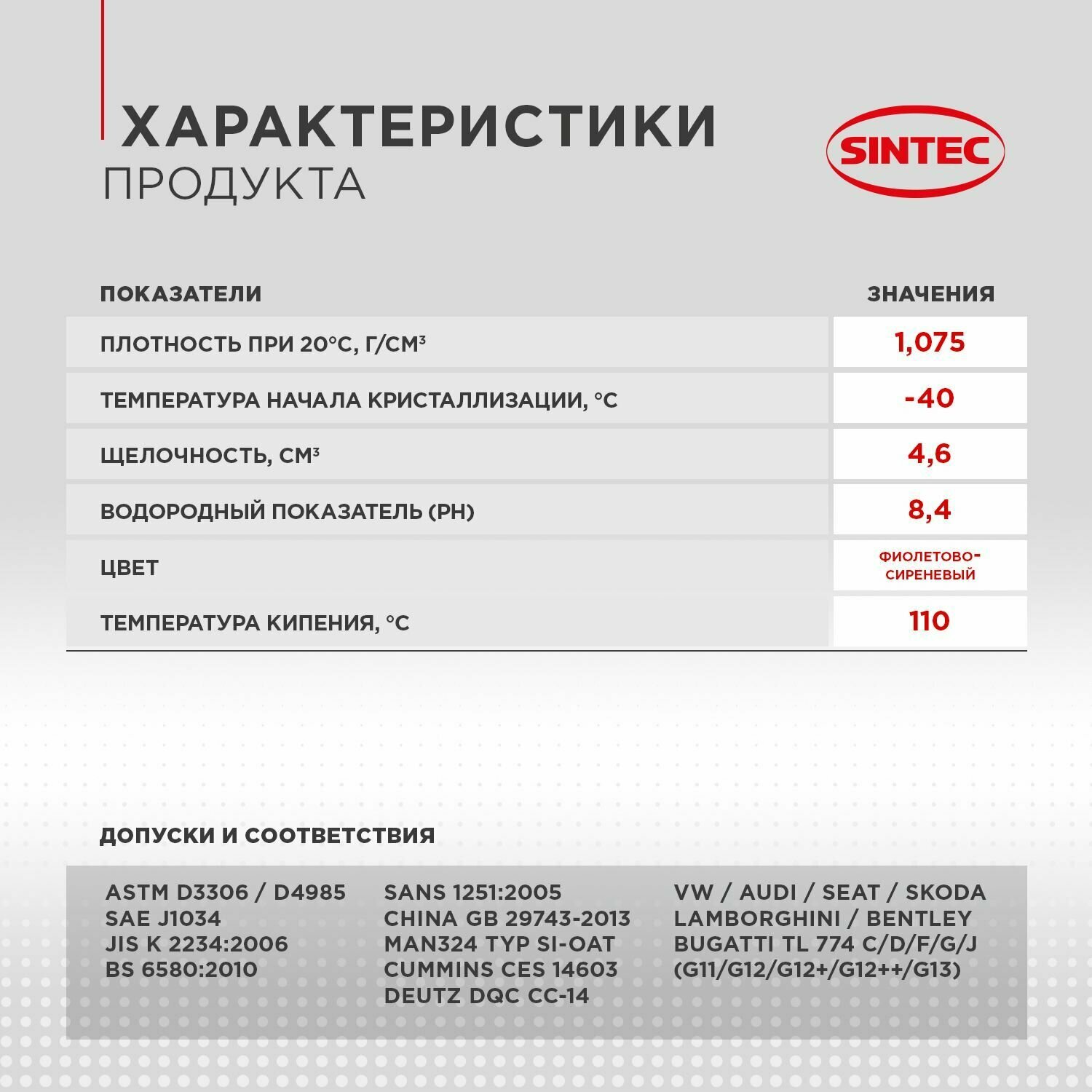 ХАРАКТЕРИСТИКИ
ПРОДУКТА

SINTEC

| ПОКАЗАТЕЛИ | ЗНАЧЕНИЯ |
|---|---|
| ПЛОТНОСТЬ ПРИ 20°С, Г/СМ³ | 1,075 |
| ТЕМПЕРАТУРА НАЧАЛА КРИСТАЛЛИЗАЦИИ, °С | -40 |
| ЩЕЛОЧНОСТЬ, СМ³ | 4,6 |
| ВОДОРОДНЫЙ ПОКАЗАТЕЛЬ (PH) | 8,4 |
| ЦВЕТ | ФИОЛЕТОВО-СИРЕНЕВЫЙ |
| ТЕМПЕРАТУРА КИПЕНИЯ, °С | 110 |

ДОПУСКИ И СООТВЕТСТВИЯ

ASTM D3306 / D4985
SAE J1034
JIS K 2234:2006
BS 6580:2010

SANS 1251:2005
CHINA GB 29743-2013
MAN324 TYP SI-OAT
CUMMINS CES 14603
DEUTZ DQC CC-14

VW / AUDI / SEAT / SKODA
LAMBORGHINI / BENTLEY
BUGATTI TL 774 C/D/F/G/J
(G11/G12/G12+/G12++/G13)